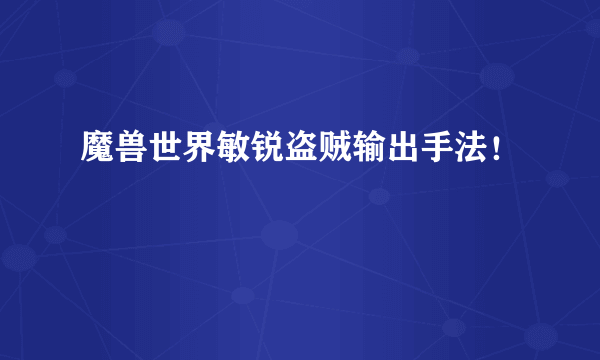 魔兽世界敏锐盗贼输出手法！